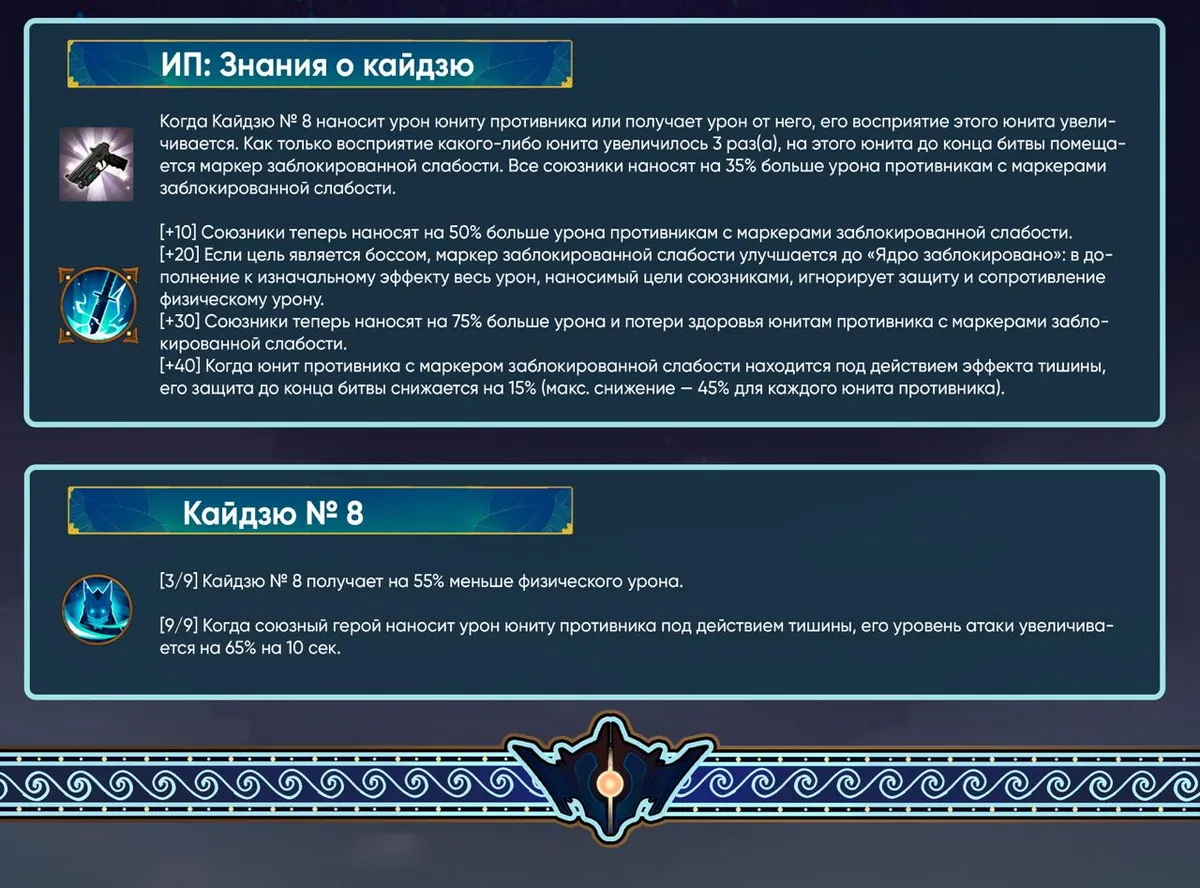 ИП: Знания о кайдзю

Когда Кайдзю № 8 наносит урон юниту противника или получает урон от него, его восприятие этого юнита увеличивается. Как только восприятие какого-либо юнита увеличилось 3 раз(а), на этого юнита до конца битвы помещается маркер заблокированной слабости. Все союзники наносят на 35% больше урона противникам с маркерами заблокированной слабости.

[+10] Союзники теперь наносят на 50% больше урона противникам с маркерами заблокированной слабости.
[+20] Если цель является боссом, маркер заблокированной слабости улучшается до «Ядро заблокировано»: в дополнение к изначальному эффекту весь урон, наносимый цели союзниками, игнорирует защиту и сопротивление физическому урону.
[+30] Союзники теперь наносят на 75% больше урона и потери здоровья юнитам противника с маркерами заблокированной слабости.
[+40] Когда юнит противника с маркером заблокированной слабости находится под действием эффекта тишины, его защита до конца битвы снижается на 15% (макс. снижение — 45% для каждого юнита противника).

Кайдзю № 8

[3/9] Кайдзю № 8 получает на 55% меньше физического урона.

[9/9] Когда союзный герой наносит урон юниту противника под действием тишины, его уровень атаки увеличивается на 65% на 10 сек.